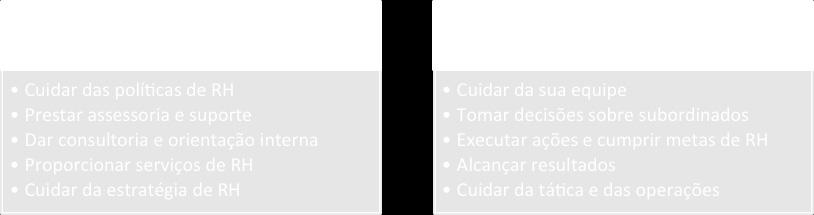 • Cuidar das políticas de RH
• Prestar assessoria e suporte
• Dar consultoria e orientação interna
• Proporcionar serviços de RH
• Cuidar da estratégia de RH

• Cuidar da sua equipe
• Tomar decisões sobre subordinados
• Executar ações e cumprir metas de RH
• Alcançar resultados
• Cuidar da tática e das operações